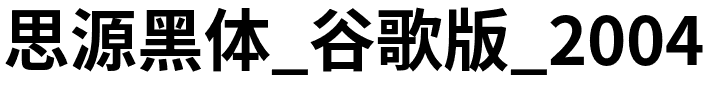 思源黑体_谷歌版_2004